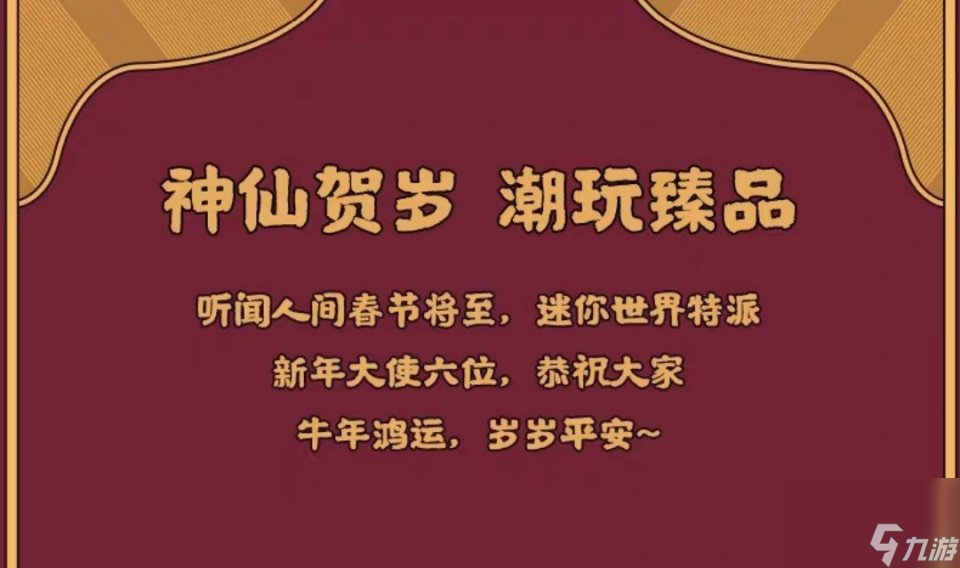 神仙贺岁 潮玩臻品

听闻人间春节将至，迷你世界特派
新年大使六位，恭祝大家
牛年鸿运，岁岁平安~

九游